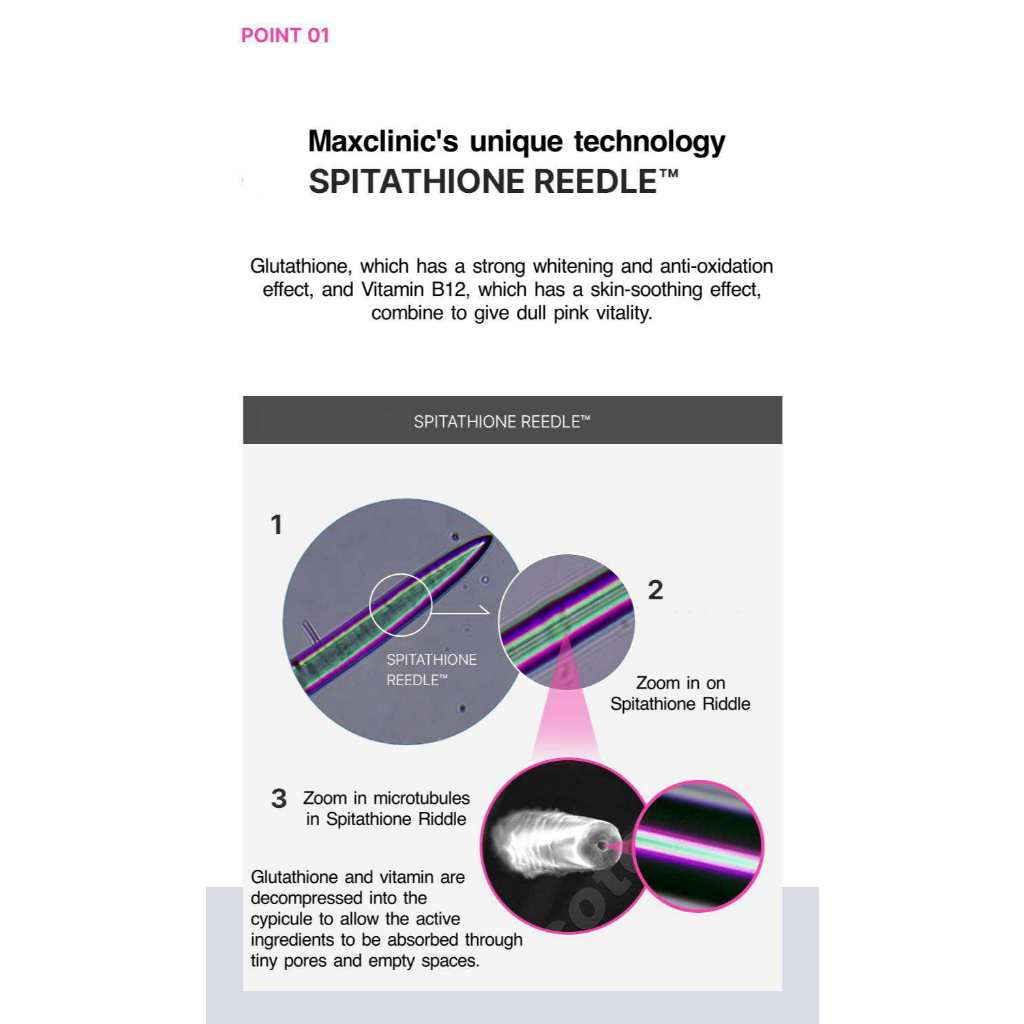 POINT 01

Maxclinic's unique technology
SPITATHIONE REEDLE™

Glutathione, which has a strong whitening and anti-oxidation effect, and Vitamin B12, which has a skin-soothing effect, combine to give dull pink vitality.

SPITATHIONE REEDLE™

1

SPITATHIONE REEDLE™

2

Zoom in on Spitathione Riddle

3 Zoom in microtubules in Spitathione Riddle

Glutathione and vitamin are decompressed into the cypicule to allow the active ingredients to be absorbed through tiny pores and empty spaces.